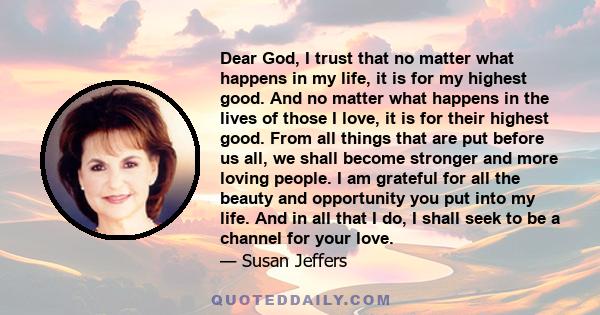 Dear God, I trust that no matter what happens in my life, it is for my highest good. And no matter what happens in the lives of those I love, it is for their highest good. From all things that are put before us all, we shall become stronger and more loving people. I am grateful for all the beauty and opportunity you put into my life. And in all that I do, I shall seek to be a channel for your love.
— Susan Jeffers

QUOTEDDAILY.COM